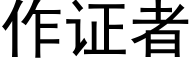 作证者